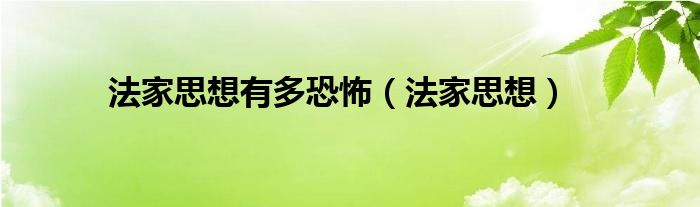 法家思想有多恐怖（法家思想）